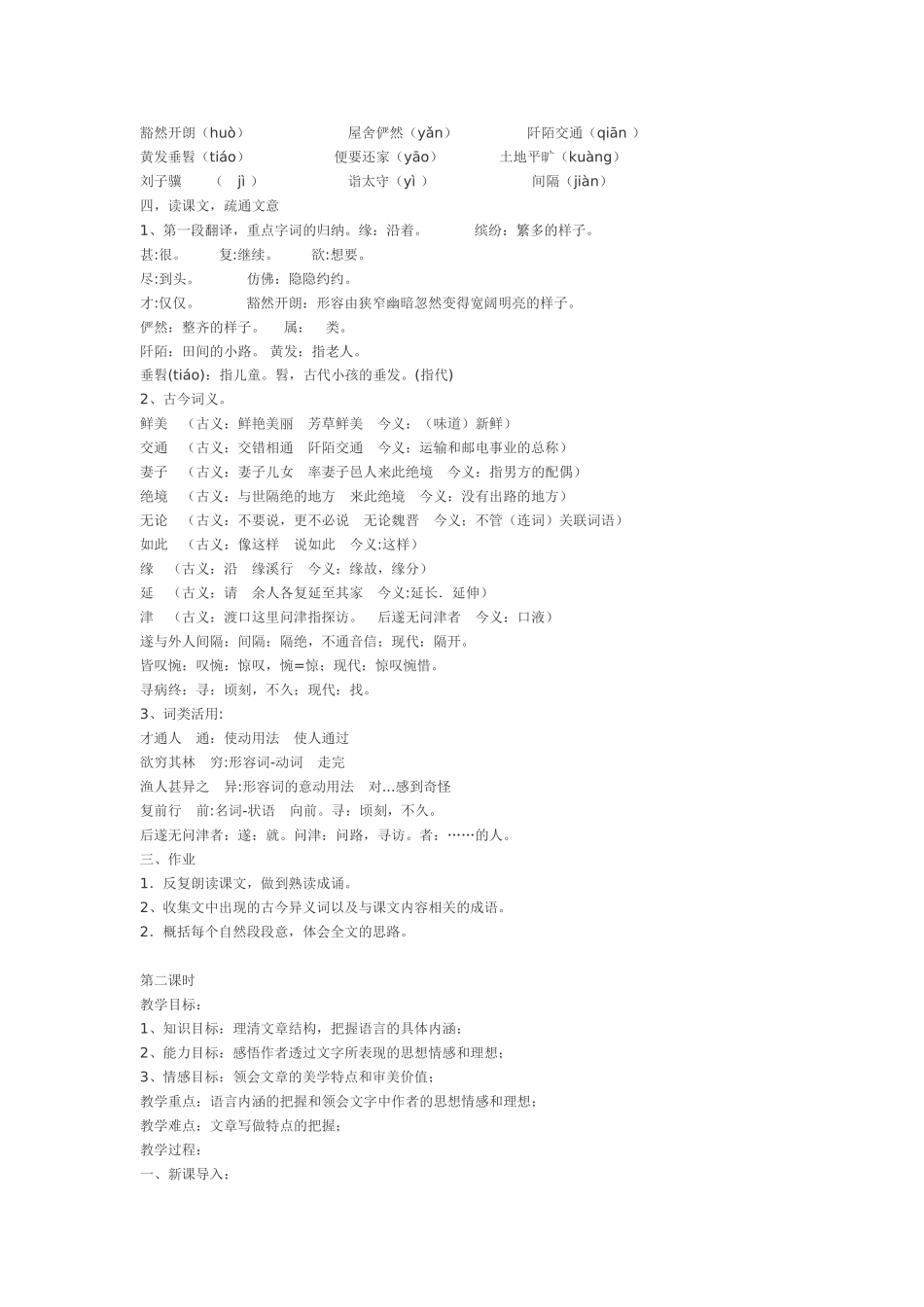 豁然开朗（huò）　　屋舍俨然（yǎn）　　阡陌交通（qiān ）
黄发垂髫（tiáo）　　便要还家（yāo）　　土地平旷（kuàng）
刘子骥　（ jì ）　　诣太守（yì ）　　间隔（jiàn）
四，读课文，疏通文意
1、第一段翻译，重点字词的归纳。缘：沿着。　　缤纷：繁多的样子。
甚:很。　复:继续。　欲:想要。
尽:到头。　　仿佛：隐隐约约。
才:仅仅。　　豁然开朗：形容由狭窄幽暗忽然变得宽阔明亮的样子。
俨然：整齐的样子。　属：　类。
阡陌：田间的小路。 黄发：指老人。
垂髫(tiáo)：指儿童。髫，古代小孩的垂发。(指代)
2、古今词义。
鲜美　（古义：鲜艳美丽　芳草鲜美　今义：（味道）新鲜）
交通　（古义：交错相通　阡陌交通　今义：运输和邮电事业的总称）
妻子　（古义：妻子儿女　率妻子邑人来此绝境　今义：指男方的配偶）
绝境　（古义：与世隔绝的地方　来此绝境　今义：没有出路的地方）
无论　（古义：不要说，更不必说　无论魏晋　今义：不管（连词）关联词语）
如此　（古义：像这样　说如此　今义:这样）
缘　（古义：沿　缘溪行　今义：缘故，缘分）
延　（古义：请　余人各复延至其家　今义:延长．延伸）
津　（古义：渡口这里问津指探访。　后遂无问津者　今义：口液）
遂与外人间隔：间隔：隔绝，不通音信；现代：隔开。
皆叹惋：叹惋：惊叹，惋=惊；现代：惊叹惋惜。
寻病终：寻：顷刻，不久；现代：找。
3、词类活用:
才通人　通：使动用法　使人通过
欲穷其林　穷:形容词-动词　走完
渔人甚异之　异:形容词的意动用法　对...感到奇怪
复前行　前:名词-状语　向前。寻：顷刻，不久。
后遂无问津者：遂：就。问津：问路，寻访。者：……的人。
三、作业
1．反复朗读课文，做到熟读成诵。
2、收集文中出现的古今异义词以及与课文内容相关的成语。
2．概括每个自然段段意，体会全文的思路。

第二课时
教学目标：
1、知识目标：理清文章结构，把握语言的具体内涵；
2、能力目标：感悟作者透过文字所表现的思想情感和理想；
3、情感目标：领会文章的美学特点和审美价值；
教学重点：语言内涵的把握和领会文字中作者的思想情感和理想；
教学难点：文章写做特点的把握；
教学过程：
一、新课导入：